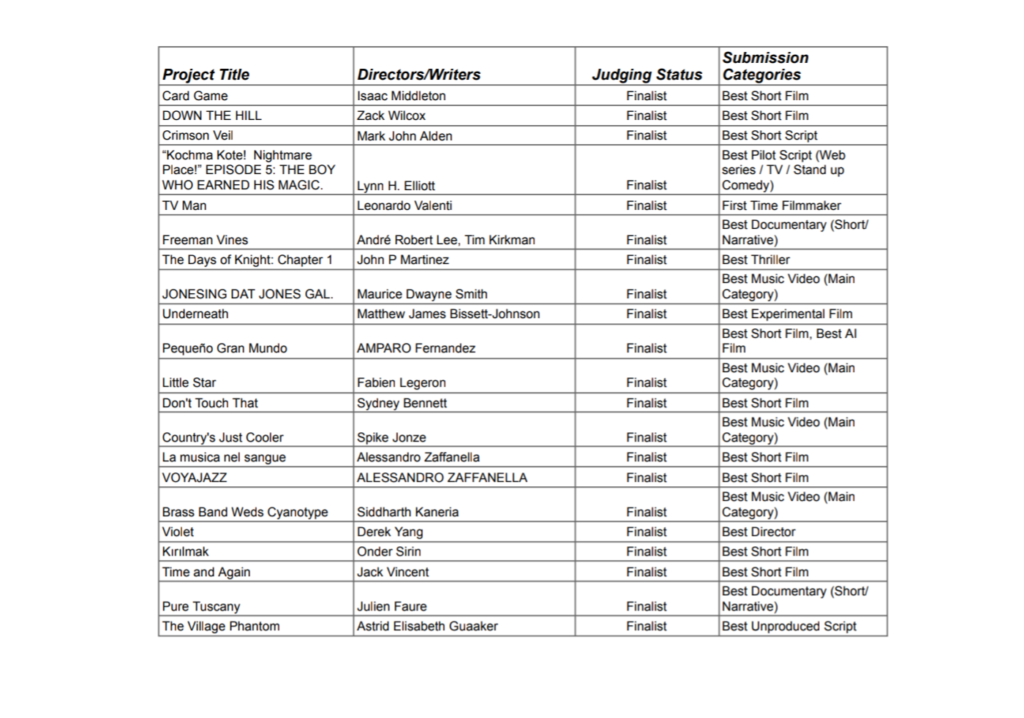 | Project Title | Directors/Writers | Judging Status | Submission Categories |
|---|---|---|---|
| Card Game | Isaac Middleton | Finalist | Best Short Film |
| DOWN THE HILL | Zack Wilcox | Finalist | Best Short Film |
| Crimson Veil | Mark John Alden | Finalist | Best Short Script |
| "Kochma Kote! Nightmare Place!" EPISODE 5: THE BOY WHO EARNED HIS MAGIC. | Lynn H. Elliott | Finalist | Best Pilot Script (Web series / TV / Stand up Comedy) |
| TV Man | Leonardo Valenti | Finalist | First Time Filmmaker |
| Freeman Vines | André Robert Lee, Tim Kirkman | Finalist | Best Documentary (Short/ Narrative) |
| The Days of Knight: Chapter 1 | John P Martinez | Finalist | Best Thriller |
| JONESING DAT JONES GAL. | Maurice Dwayne Smith | Finalist | Best Music Video (Main Category) |
| Underneath | Matthew James Bissett-Johnson | Finalist | Best Experimental Film |
| Pequeño Gran Mundo | AMPARO Fernandez | Finalist | Best Short Film, Best AI Film |
| Little Star | Fabien Legeron | Finalist | Best Music Video (Main Category) |
| Don't Touch That | Sydney Bennett | Finalist | Best Short Film |
| Country's Just Cooler | Spike Jonze | Finalist | Best Music Video (Main Category) |
| La musica nel sangue | Alessandro Zaffanella | Finalist | Best Short Film |
| VOYAJAZZ | ALESSANDRO ZAFFANELLA | Finalist | Best Short Film |
| Brass Band Weds Cyanotype | Siddharth Kaneria | Finalist | Best Music Video (Main Category) |
| Violet | Derek Yang | Finalist | Best Director |
| Kırılmak | Onder Sirin | Finalist | Best Short Film |
| Time and Again | Jack Vincent | Finalist | Best Short Film |
| Pure Tuscany | Julien Faure | Finalist | Best Documentary (Short/ Narrative) |
| The Village Phantom | Astrid Elisabeth Guaaker | Finalist | Best Unproduced Script |